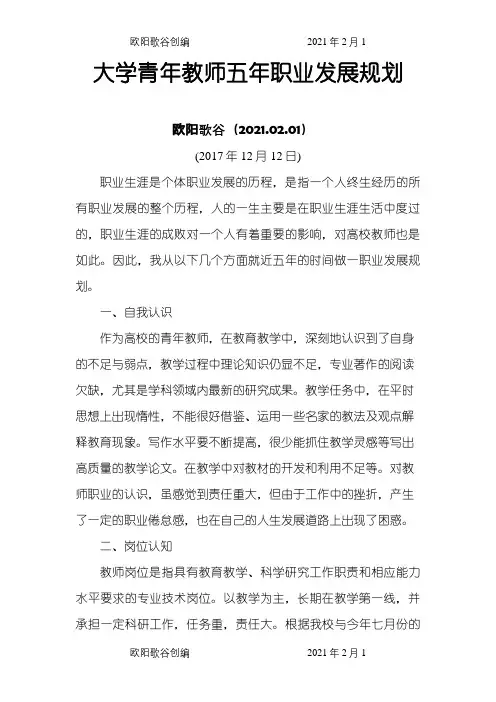 欧阳歌谷创编　　　　　　2021 年 2 月 1

大学青年教师五年职业发展规划

欧阳歌谷（2021.02.01）

(2017 年 12 月 12 日)

职业生涯是个体职业发展的历程，是指一个人终生经历的所有职业发展的整个历程，人的一生主要是在职业生涯生活中度过的，职业生涯的成败对一个人有着重要的影响，对高校教师也是如此。因此，我从以下几个方面就近五年的时间做一职业发展规划。

一、自我认识

作为高校的青年教师，在教育教学中，深刻地认识到了自身的不足与弱点，教学过程中理论知识仍显不足，专业著作的阅读欠缺，尤其是学科领域内最新的研究成果。教学任务中，在平时思想上出现惰性，不能很好借鉴、运用一些名家的教法及观点解释教育现象。写作水平要不断提高，很少能抓住教学灵感等写出高质量的教学论文。在教学中对教材的开发和利用不足等。对教师职业的认识，虽感觉到责任重大，但由于工作中的挫折，产生了一定的职业倦怠感，也在自己的人生发展道路上出现了困惑。

二、岗位认知

教师岗位是指具有教育教学、科学研究工作职责和相应能力水平要求的专业技术岗位。以教学为主，长期在教学第一线，并承担一定科研工作，任务重，责任大。根据我校与今年七月份的

欧阳歌谷创编　　　　　　2021 年 2 月 1